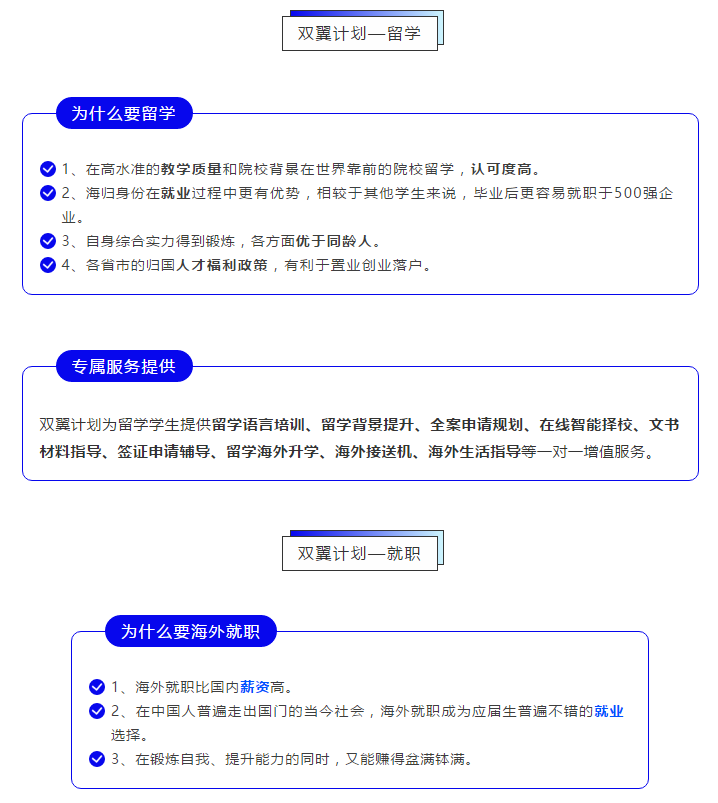 双翼计划—留学

为什么要留学

1、在高水准的教学质量和院校背景在世界靠前的院校留学，认可度高。
2、海归身份在就业过程中更有优势，相较于其他学生来说，毕业后更容易就职于500强企业。
3、自身综合实力得到锻炼，各方面优于同龄人。
4、各省市的归国人才福利政策，有利于置业创业落户。

专属服务提供

双翼计划为留学学生提供留学语言培训、留学背景提升、全案申请规划、在线智能择校、文书材料指导、签证申请辅导、留学海外升学、海外接送机、海外生活指导等一对一增值服务。

双翼计划—就职

为什么要海外就职

1、海外就职比国内薪资高。
2、在中国人普遍走出国门的当今社会，海外就职成为应届生普遍不错的就业选择。
3、在锻炼自我、提升能力的同时，又能赚得盆满钵满。